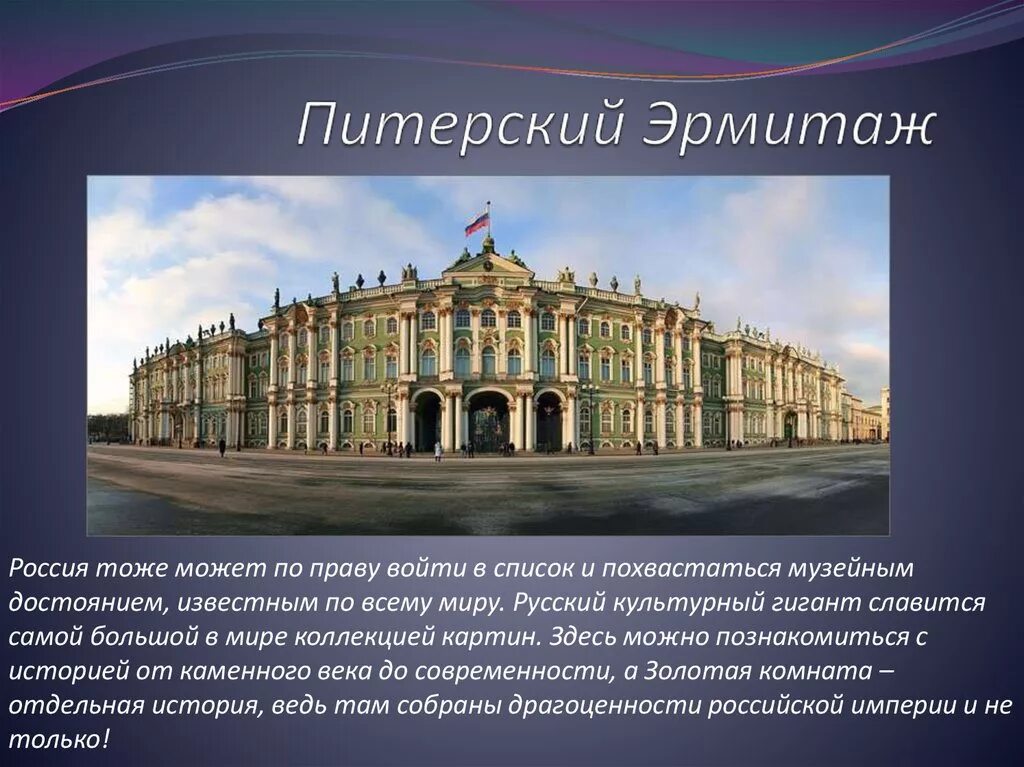 Питерский Эрмитаж

Россия тоже может по праву войти в список и похвастаться музейным достоянием, известным по всему миру. Русский культурный гигант славится самой большой в мире коллекцией картин. Здесь можно познакомиться с историей от каменного века до современности, а Золотая комната – отдельная история, ведь там собраны драгоценности российской империи и не только!